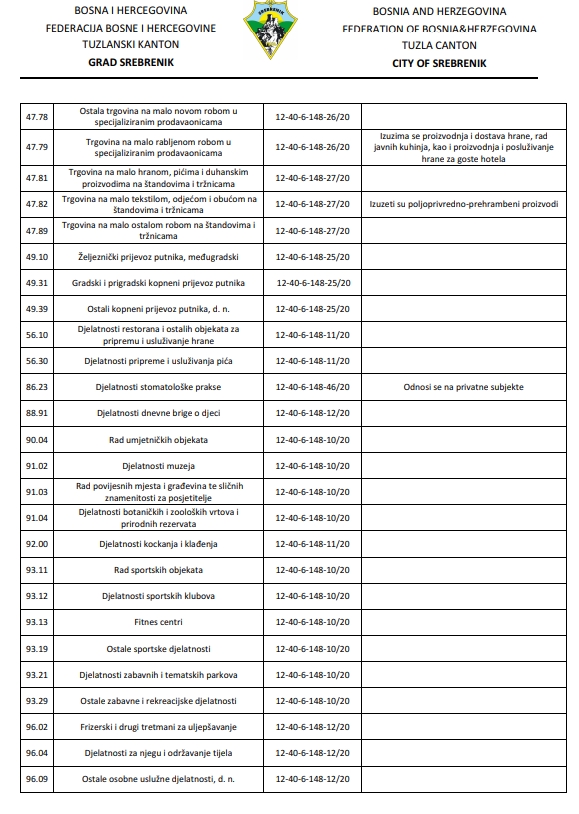 BOSNA I HERCEGOVINA
FEDERACIJA BOSNE I HERCEGOVINE
TUZLANSKI KANTON
GRAD SREBRENIK

SREBRENIK

BOSNIA AND HERZEGOVINA
FEDERATION OF BOSNIA&HERZEGOVINA
TUZLA CANTON
CITY OF SREBRENIK

| | | | |
|---|---|---|---|
| 47.78 | Ostala trgovina na malo novom robom u specijaliziranim prodavaonicama | 12-40-6-148-26/20 | |
| 47.79 | Trgovina na malo rabljenom robom u specijaliziranim prodavaonicama | 12-40-6-148-26/20 | Izuzima se proizvodnja i dostava hrane, rad javnih kuhinja, kao i proizvodnja i posluživanje hrane za goste hotela |
| 47.81 | Trgovina na malo hranom, pićima i duhanskim proizvodima na štandovima i tržnicama | 12-40-6-148-27/20 | |
| 47.82 | Trgovina na malo tekstilom, odjećom i obućom na štandovima i tržnicama | 12-40-6-148-27/20 | Izuzeti su poljoprivredno-prehrambeni proizvodi |
| 47.89 | Trgovina na malo ostalom robom na štandovima i tržnicama | 12-40-6-148-27/20 | |
| 49.10 | Željeznički prijevoz putnika, međugradski | 12-40-6-148-25/20 | |
| 49.31 | Gradski i prigradski kopneni prijevoz putnika | 12-40-6-148-25/20 | |
| 49.39 | Ostali kopneni prijevoz putnika, d. n. | 12-40-6-148-25/20 | |
| 56.10 | Djelatnosti restorana i ostalih objekata za pripremu i usluživanje hrane | 12-40-6-148-11/20 | |
| 56.30 | Djelatnosti pripreme i usluživanja pića | 12-40-6-148-11/20 | |
| 86.23 | Djelatnosti stomatološke prakse | 12-40-6-148-46/20 | Odnosi se na privatne subjekte |
| 88.91 | Djelatnosti dnevne brige o djeci | 12-40-6-148-12/20 | |
| 90.04 | Rad umjetničkih objekata | 12-40-6-148-10/20 | |
| 91.02 | Djelatnosti muzeja | 12-40-6-148-10/20 | |
| 91.03 | Rad povijesnih mjesta i građevina te sličnih znamenitosti za posjetitelje | 12-40-6-148-10/20 | |
| 91.04 | Djelatnosti botaničkih i zooloških vrtova i prirodnih rezervata | 12-40-6-148-10/20 | |
| 92.00 | Djelatnosti kockanja i klađenja | 12-40-6-148-11/20 | |
| 93.11 | Rad sportskih objekata | 12-40-6-148-10/20 | |
| 93.12 | Djelatnosti sportskih klubova | 12-40-6-148-10/20 | |
| 93.13 | Fitnes centri | 12-40-6-148-10/20 | |
| 93.19 | Ostale sportske djelatnosti | 12-40-6-148-10/20 | |
| 93.21 | Djelatnosti zabavnih i tematskih parkova | 12-40-6-148-10/20 | |
| 93.29 | Ostale zabavne i rekreacijske djelatnosti | 12-40-6-148-10/20 | |
| 96.02 | Frizerski i drugi tretmani za uljepšavanje | 12-40-6-148-12/20 | |
| 96.04 | Djelatnosti za njegu i održavanje tijela | 12-40-6-148-12/20 | |
| 96.09 | Ostale osobne uslužne djelatnosti, d. n. | 12-40-6-148-12/20 | |